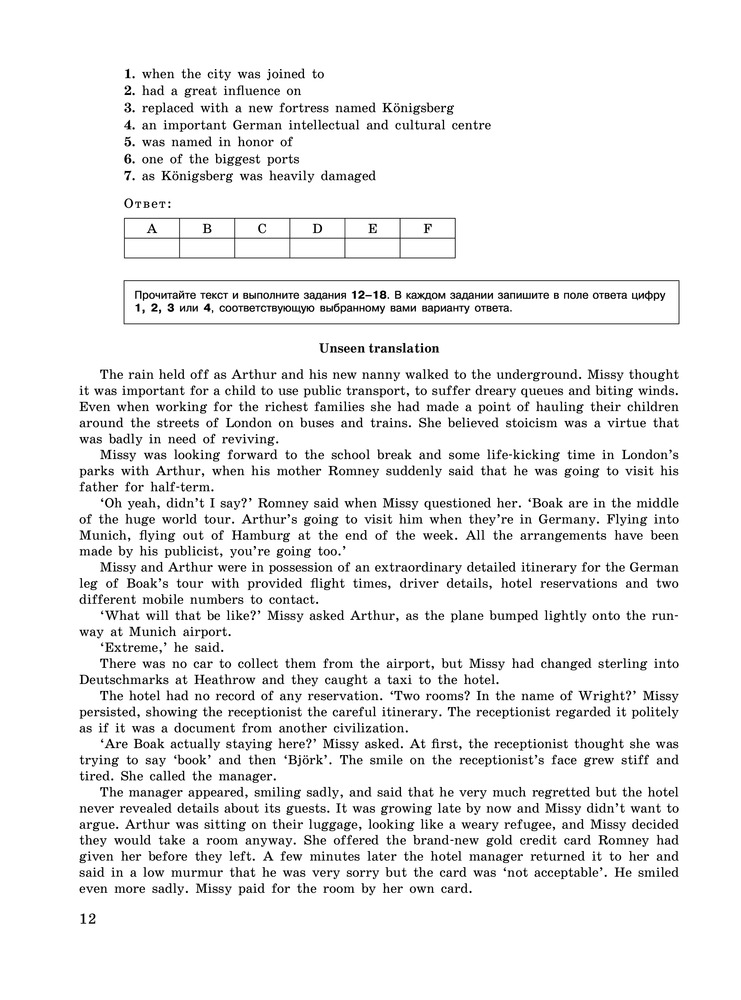 1. when the city was joined to
2. had a great influence on
3. replaced with a new fortress named Königsberg
4. an important German intellectual and cultural centre
5. was named in honor of
6. one of the biggest ports
7. as Königsberg was heavily damaged

Ответ:

| A | B | C | D | E | F |
|---|---|---|---|---|---|
| | | | | | |

Прочитайте текст и выполните задания 12–18. В каждом задании запишите в поле ответа цифру 1, 2, 3 или 4, соответствующую выбранному вами варианту ответа.

Unseen translation

The rain held off as Arthur and his new nanny walked to the underground. Missy thought it was important for a child to use public transport, to suffer dreary queues and biting winds. Even when working for the richest families she had made a point of hauling their children around the streets of London on buses and trains. She believed stoicism was a virtue that was badly in need of reviving.

Missy was looking forward to the school break and some life-kicking time in London's parks with Arthur, when his mother Romney suddenly said that he was going to visit his father for half-term.

'Oh yeah, didn't I say?' Romney said when Missy questioned her. 'Boak are in the middle of the huge world tour. Arthur's going to visit him when they're in Germany. Flying into Munich, flying out of Hamburg at the end of the week. All the arrangements have been made by his publicist, you're going too.'

Missy and Arthur were in possession of an extraordinary detailed itinerary for the German leg of Boak's tour with provided flight times, driver details, hotel reservations and two different mobile numbers to contact.

'What will that be like?' Missy asked Arthur, as the plane bumped lightly onto the runway at Munich airport.

'Extreme,' he said.

There was no car to collect them from the airport, but Missy had changed sterling into Deutschmarks at Heathrow and they caught a taxi to the hotel.

The hotel had no record of any reservation. 'Two rooms? In the name of Wright?' Missy persisted, showing the receptionist the careful itinerary. The receptionist regarded it politely as if it was a document from another civilization.

'Are Boak actually staying here?' Missy asked. At first, the receptionist thought she was trying to say 'book' and then 'Björk'. The smile on the receptionist's face grew stiff and tired. She called the manager.

The manager appeared, smiling sadly, and said that he very much regretted but the hotel never revealed details about its guests. It was growing late by now and Missy didn't want to argue. Arthur was sitting on their luggage, looking like a weary refugee, and Missy decided they would take a room anyway. She offered the brand-new gold credit card Romney had given her before they left. A few minutes later the hotel manager returned it to her and said in a low murmur that he was very sorry but the card was 'not acceptable'. He smiled even more sadly. Missy paid for the room by her own card.

12